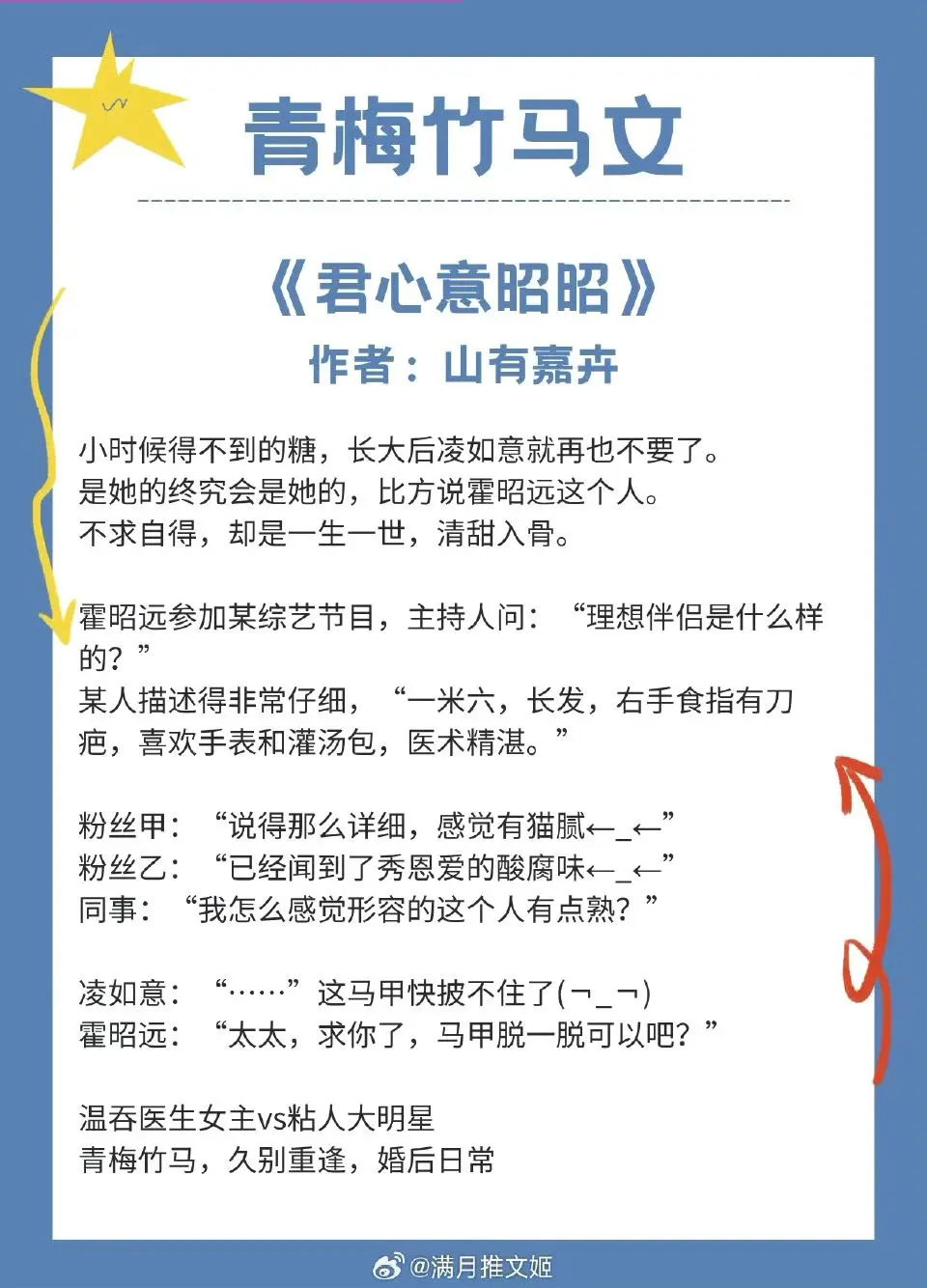 青梅竹马文

《君心意昭昭》
作者：山有嘉卉

小时候得不到的糖，长大后凌如意就再也不要了。
是她的终究会是她的，比方说霍昭远这个人。
不求自得，却是一生一世，清甜入骨。

霍昭远参加某综艺节目，主持人问：“理想伴侣是什么样的？”
某人描述得非常仔细，“一米六，长发，右手食指有刀疤，喜欢手表和灌汤包，医术精湛。”

粉丝甲：“说得那么详细，感觉有猫腻←_←”
粉丝乙：“已经闻到了秀恩爱的酸腐味←_←”
同事：“我怎么感觉形容的这个人有点熟？”

凌如意：“……”这马甲快披不住了(¬_¬)
霍昭远：“太太，求你了，马甲脱一脱可以吧？”

温吞医生女主vs粘人大明星
青梅竹马，久别重逢，婚后日常

@满月推文姬